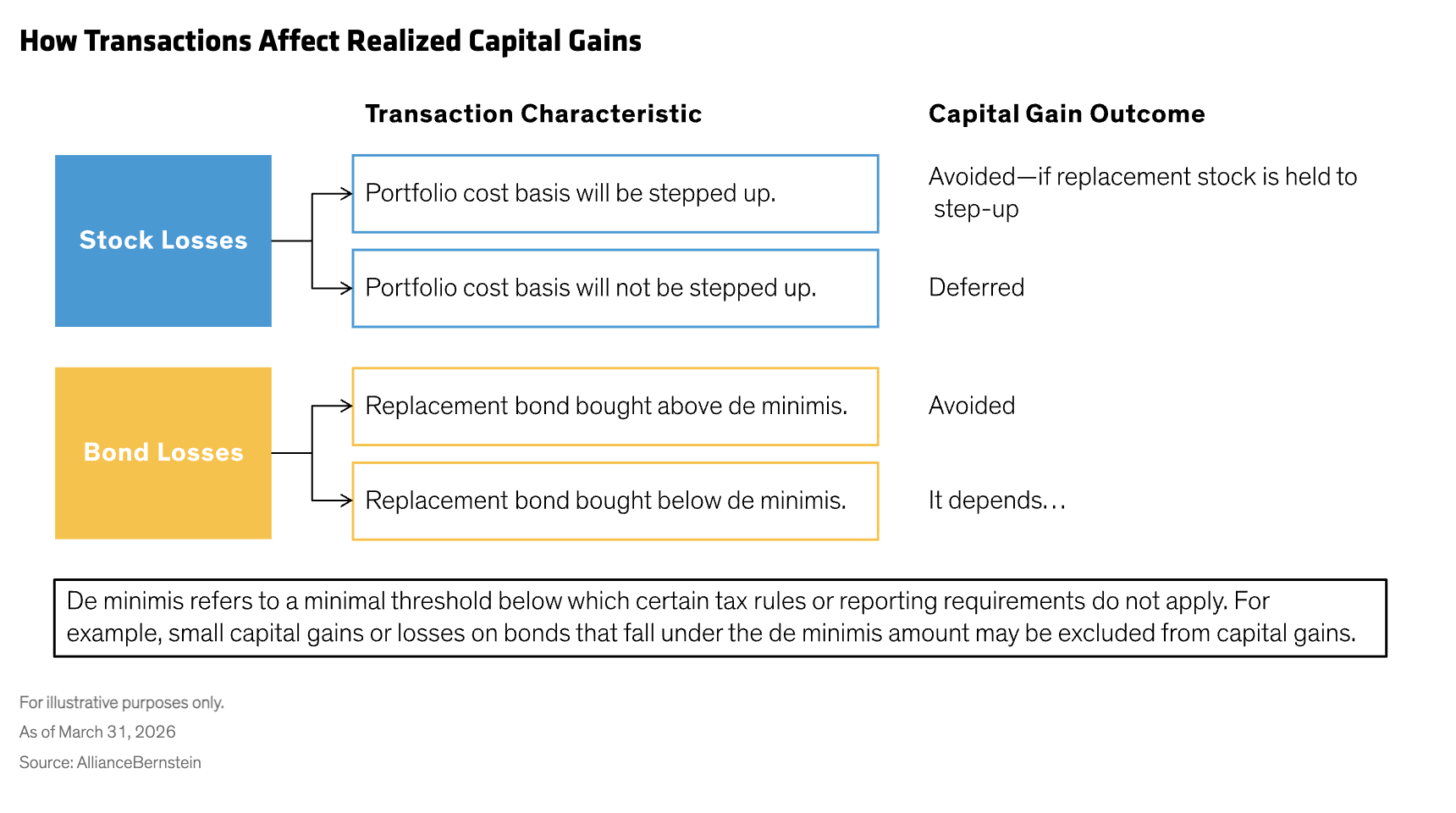 How Transactions Affect Realized Capital Gains

Transaction Characteristic

Capital Gain Outcome

Stock Losses

Portfolio cost basis will be stepped up.

Avoided—if replacement stock is held to step-up

Portfolio cost basis will not be stepped up.

Deferred

Bond Losses

Replacement bond bought above de minimis.

Avoided

Replacement bond bought below de minimis.

It depends…

De minimis refers to a minimal threshold below which certain tax rules or reporting requirements do not apply. For example, small capital gains or losses on bonds that fall under the de minimis amount may be excluded from capital gains.

For illustrative purposes only.

As of March 31, 2026

Source: AllianceBernstein